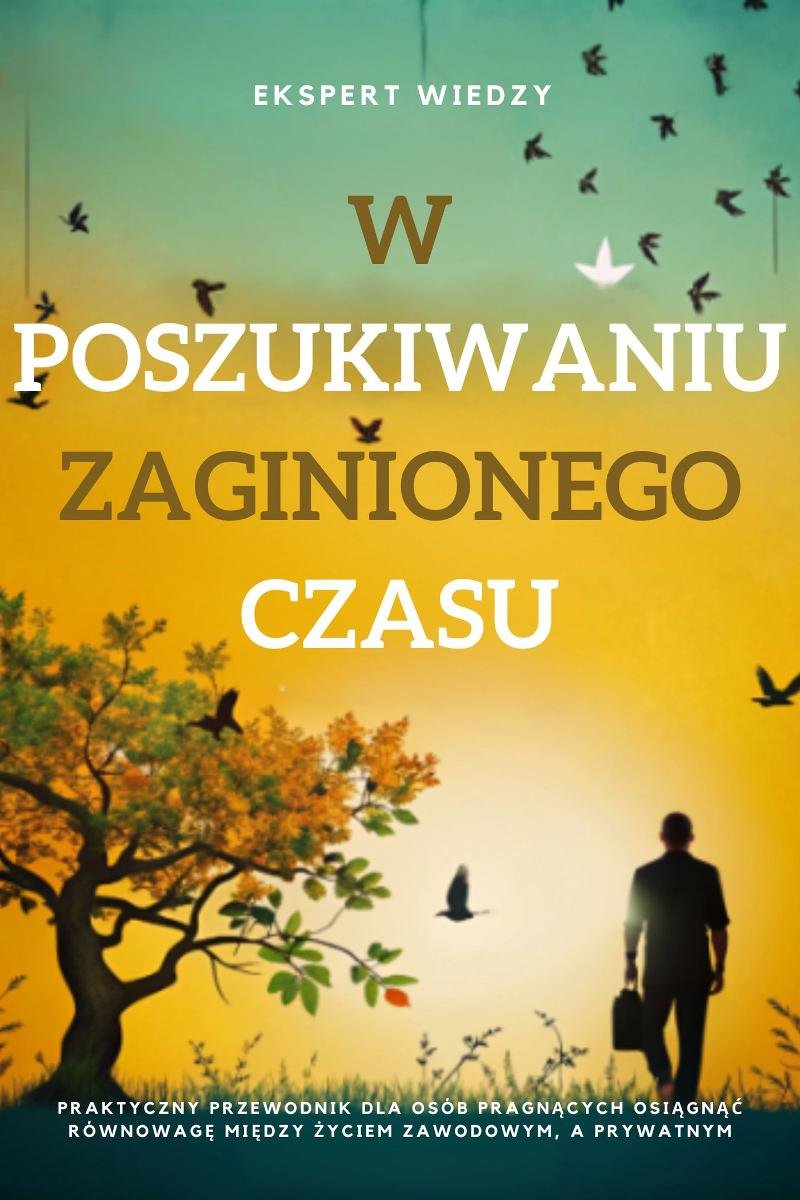 EKSPERT WIEDZY

W POSZUKIWANIU ZAGINIONEGO CZASU

PRAKTYCZNY PRZEWODNIK DLA OSÓB PRAGNĄCYCH OSIĄGNĄĆ RÓWNOWAGĘ MIĘDZY ŻYCIEM ZAWODOWYM, A PRYWATNYM